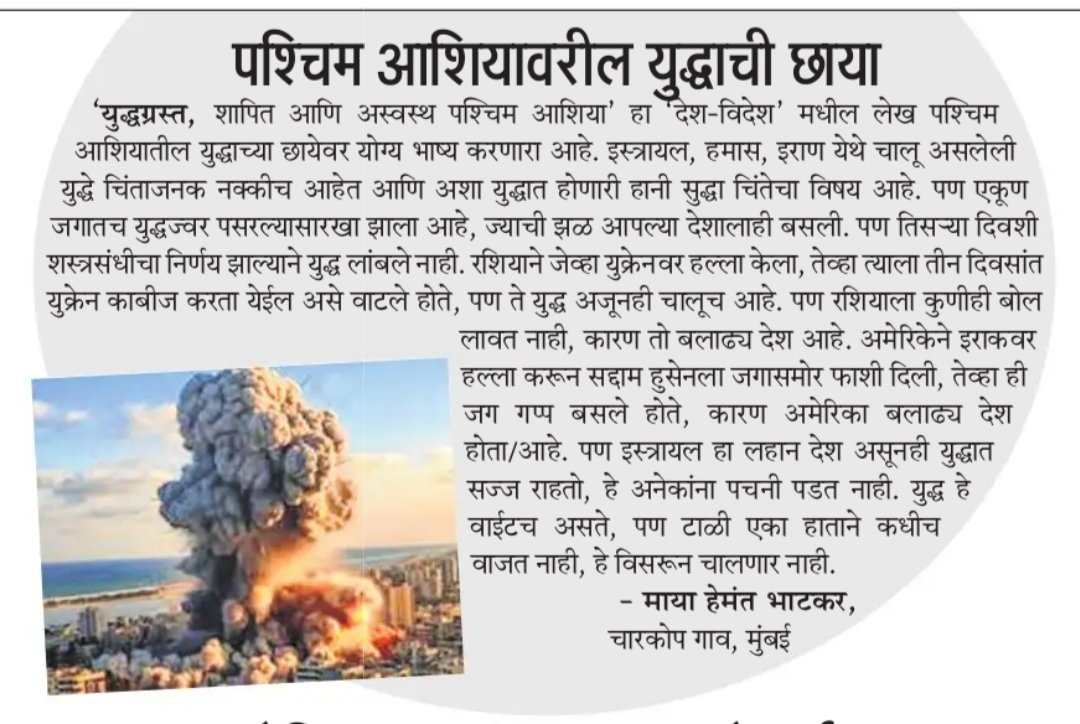 पश्चिम आशियावरील युद्धाची छाया

'युद्धग्रस्त, शापित आणि अस्वस्थ पश्चिम आशिया' हा 'देश-विदेश' मधील लेख पश्चिम आशियातील युद्धाच्या छायेवर योग्य भाष्य करणारा आहे. इस्त्रायल, हमास, इराण येथे चालू असलेली युद्धे चिंताजनक नक्कीच आहेत आणि अशा युद्धात होणारी हानी सुद्धा चिंतेचा विषय आहे. पण एकूण जगातच युद्धज्वर पसरल्यासारखा झाला आहे, ज्याची झळ आपल्या देशालाही बसली. पण तिसऱ्या दिवशी शस्त्रसंधीचा निर्णय झाल्याने युद्ध लांबले नाही. रशियाने जेव्हा युक्रेनवर हल्ला केला, तेव्हा त्याला तीन दिवसांत युक्रेन काबीज करता येईल असे वाटले होते, पण ते युद्ध अजूनही चालूच आहे. पण रशियाला कुणीही बोल लावत नाही, कारण तो बलाढ्य देश आहे. अमेरिकेने इराकवर हल्ला करून सद्दाम हुसेनला जगासमोर फाशी दिली, तेव्हा ही जग गप्प बसले होते, कारण अमेरिका बलाढ्य देश होता/आहे. पण इस्त्रायल हा लहान देश असूनही युद्धात सज्ज राहतो, हे अनेकांना पचनी पडत नाही. युद्ध हे वाईटच असते, पण टाळी एका हाताने कधीच वाजत नाही, हे विसरून चालणार नाही.

– माया हेमंत भाटकर,
चारकोप गाव, मुंबई